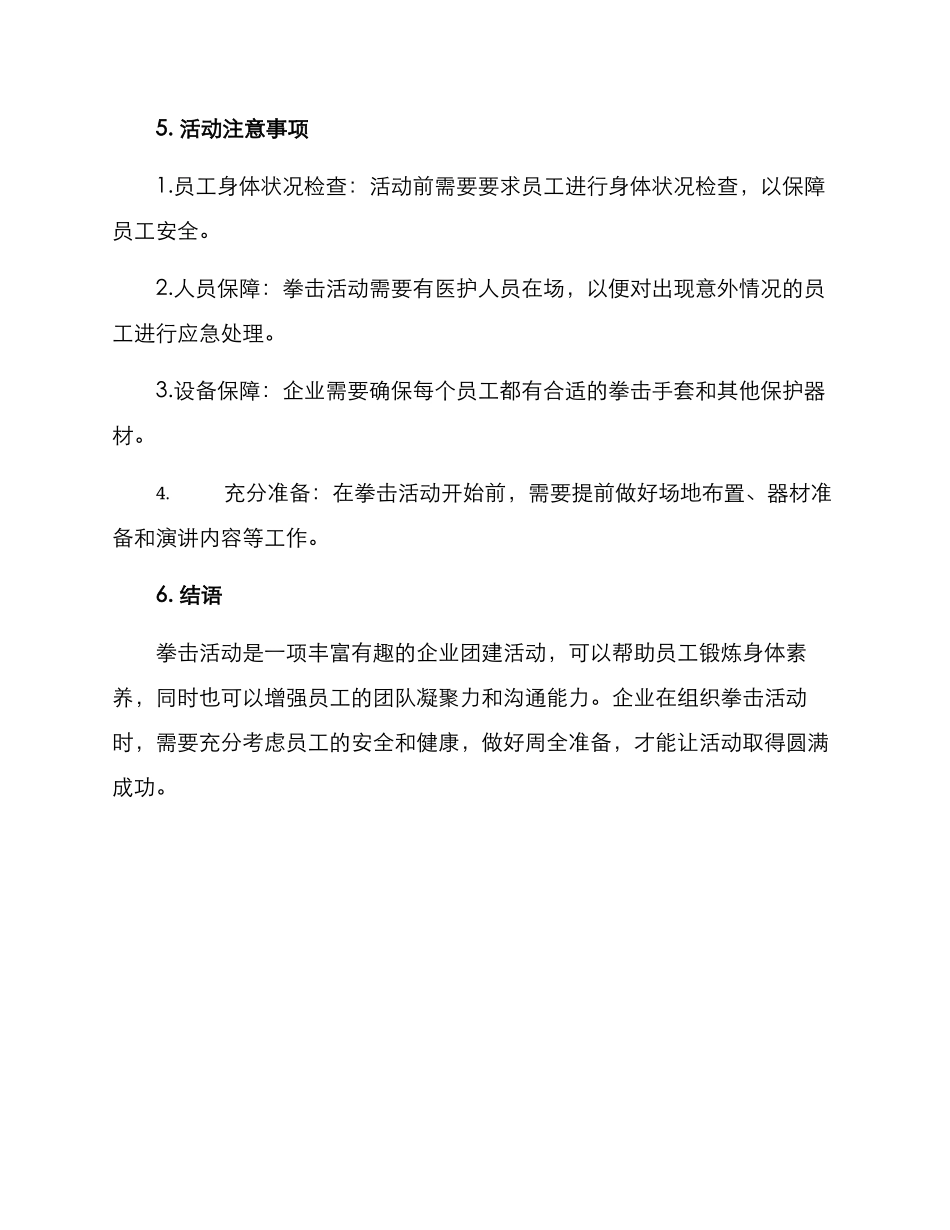 5. 活动注意事项

1.员工身体状况检查：活动前需要要求员工进行身体状况检查，以保障员工安全。

2.人员保障：拳击活动需要有医护人员在场，以便对出现意外情况的员工进行应急处理。

3.设备保障：企业需要确保每个员工都有合适的拳击手套和其他保护器材。

4. 充分准备：在拳击活动开始前，需要提前做好场地布置、器材准备和演讲内容等工作。

6. 结语

拳击活动是一项丰富有趣的企业团建活动，可以帮助员工锻炼身体素养，同时也可以增强员工的团队凝聚力和沟通能力。企业在组织拳击活动时，需要充分考虑员工的安全和健康，做好周全准备，才能让活动取得圆满成功。